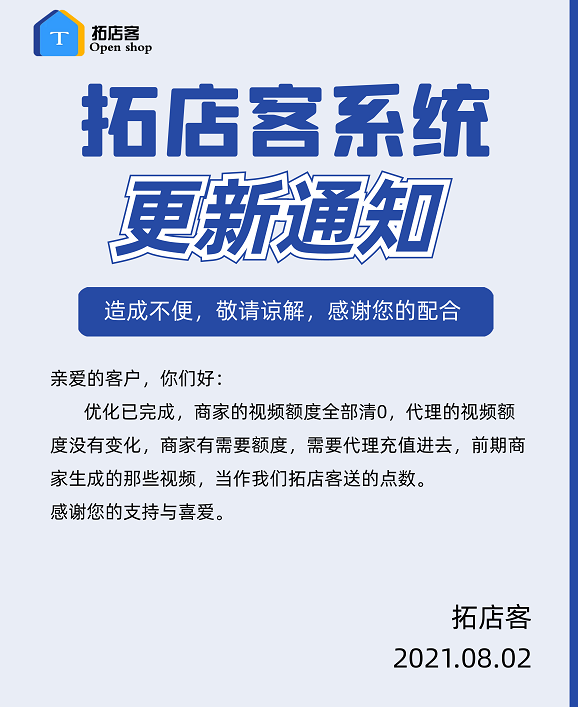 T
拓店客
Open shop

拓店客系统

更新通知

造成不便，敬请谅解，感谢您的配合

亲爱的客户，你们好：

优化已完成，商家的视频额度全部清0，代理的视频额度没有变化，商家有需要额度，需要代理充值进去，前期商家生成的那些视频，当作我们拓店客送的点数。

感谢您的支持与喜爱。

拓店客
2021.08.02